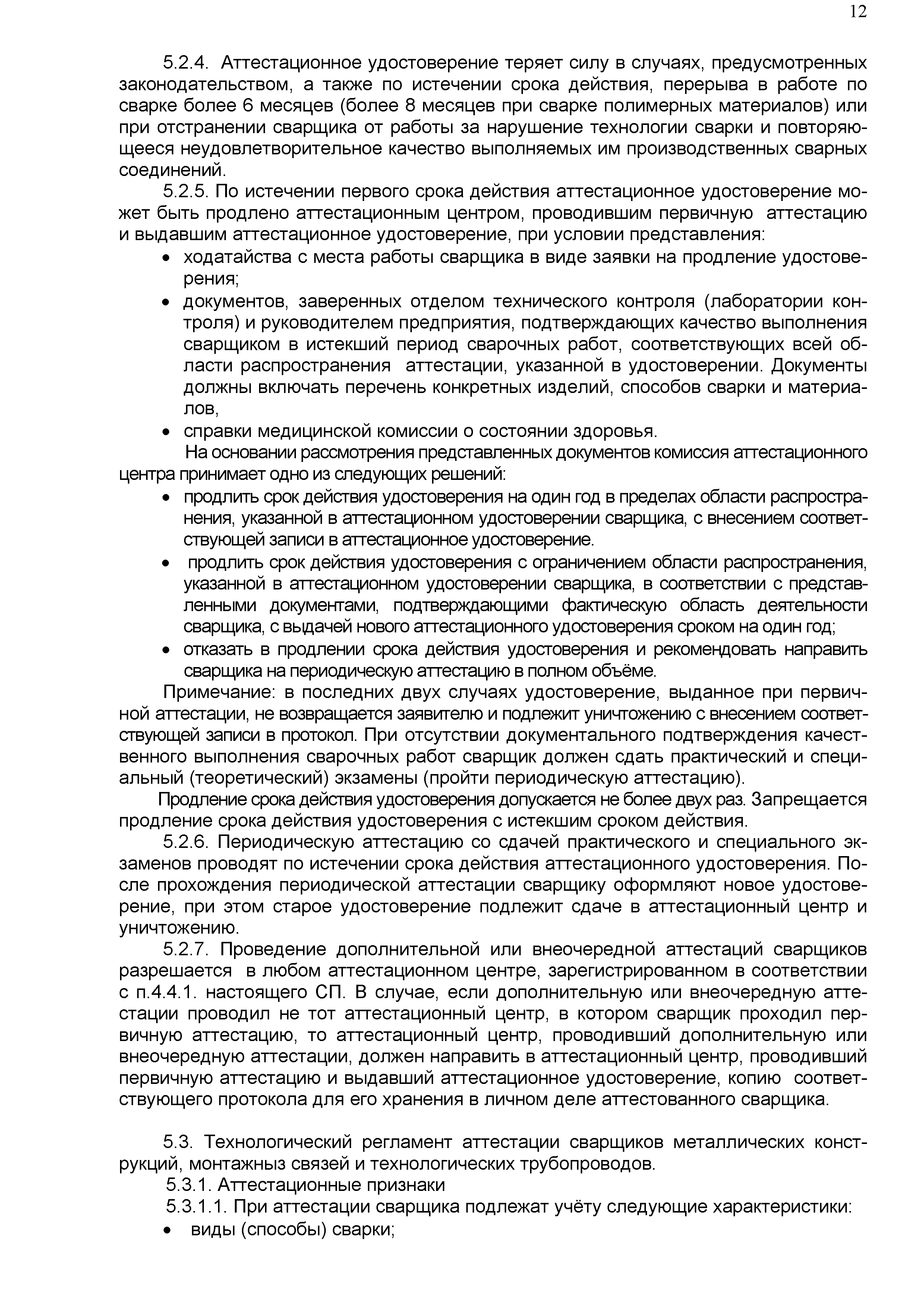 12

5.2.4. Аттестационное удостоверение теряет силу в случаях, предусмотренных законодательством, а также по истечении срока действия, перерыва в работе по сварке более 6 месяцев (более 8 месяцев при сварке полимерных материалов) или при отстранении сварщика от работы за нарушение технологии сварки и повторяющееся неудовлетворительное качество выполняемых им производственных сварных соединений.

5.2.5. По истечении первого срока действия аттестационное удостоверение может быть продлено аттестационным центром, проводившим первичную аттестацию и выдавшим аттестационное удостоверение, при условии представления:
• ходатайства с места работы сварщика в виде заявки на продление удостоверения;
• документов, заверенных отделом технического контроля (лаборатории контроля) и руководителем предприятия, подтверждающих качество выполнения сварщиком в истекший период сварочных работ, соответствующих всей области распространения аттестации, указанной в удостоверении. Документы должны включать перечень конкретных изделий, способов сварки и материалов,
• справки медицинской комиссии о состоянии здоровья.

На основании рассмотрения представленных документов комиссия аттестационного центра принимает одно из следующих решений:
• продлить срок действия удостоверения на один год в пределах области распространения, указанной в аттестационном удостоверении сварщика, с внесением соответствующей записи в аттестационное удостоверение.
• продлить срок действия удостоверения с ограничением области распространения, указанной в аттестационном удостоверении сварщика, в соответствии с представленными документами, подтверждающими фактическую область деятельности сварщика, с выдачей нового аттестационного удостоверения сроком на один год;
• отказать в продлении срока действия удостоверения и рекомендовать направить сварщика на периодическую аттестацию в полном объёме.

Примечание: в последних двух случаях удостоверение, выданное при первичной аттестации, не возвращается заявителю и подлежит уничтожению с внесением соответствующей записи в протокол. При отсутствии документального подтверждения качественного выполнения сварочных работ сварщик должен сдать практический и специальный (теоретический) экзамены (пройти периодическую аттестацию).

Продление срока действия удостоверения допускается не более двух раз. Запрещается продление срока действия удостоверения с истекшим сроком действия.

5.2.6. Периодическую аттестацию со сдачей практического и специального экзаменов проводят по истечении срока действия аттестационного удостоверения. После прохождения периодической аттестации сварщику оформляют новое удостоверение, при этом старое удостоверение подлежит сдаче в аттестационный центр и уничтожению.

5.2.7. Проведение дополнительной или внеочередной аттестаций сварщиков разрешается в любом аттестационном центре, зарегистрированном в соответствии с п.4.4.1. настоящего СП. В случае, если дополнительную или внеочередную аттестации проводил не тот аттестационный центр, в котором сварщик проходил первичную аттестацию, то аттестационный центр, проводивший дополнительную или внеочередную аттестации, должен направить в аттестационный центр, проводивший первичную аттестацию и выдавший аттестационное удостоверение, копию соответствующего протокола для его хранения в личном деле аттестованного сварщика.

5.3. Технологический регламент аттестации сварщиков металлических конструкций, монтажныз связей и технологических трубопроводов.
5.3.1. Аттестационные признаки
5.3.1.1. При аттестации сварщика подлежат учёту следующие характеристики:
• виды (способы) сварки;